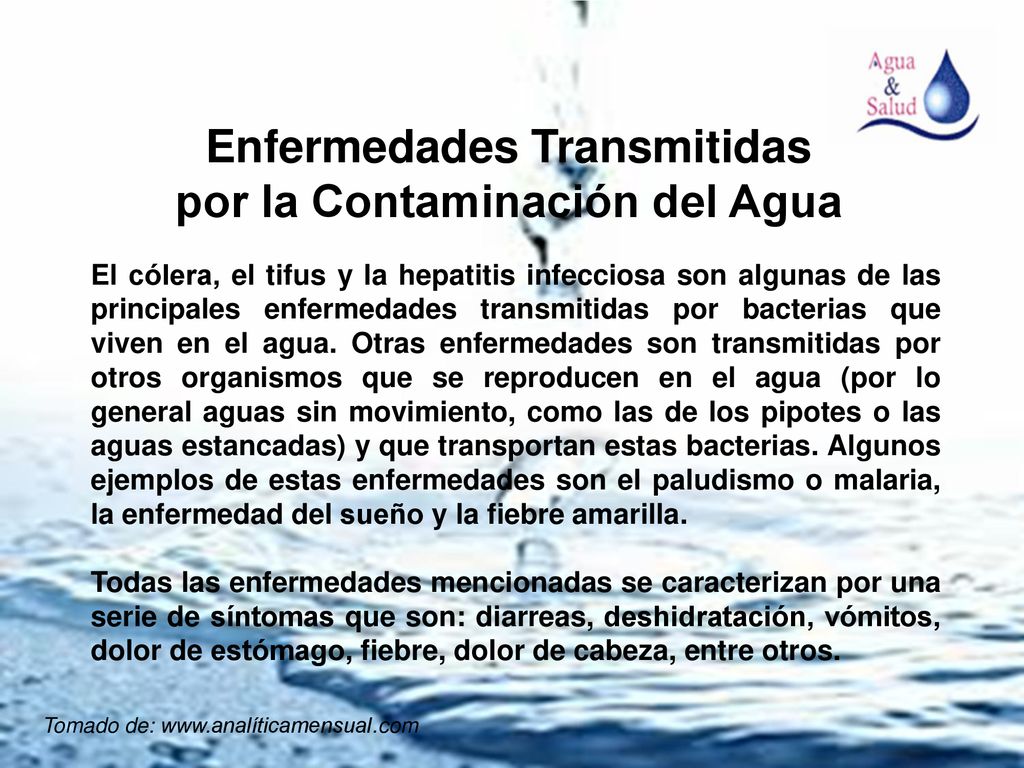 Agua
&
Salud

Enfermedades Transmitidas
por la Contaminación del Agua

El cólera, el tifus y la hepatitis infecciosa son algunas de las principales enfermedades transmitidas por bacterias que viven en el agua. Otras enfermedades son transmitidas por otros organismos que se reproducen en el agua (por lo general aguas sin movimiento, como las de los pipotes o las aguas estancadas) y que transportan estas bacterias. Algunos ejemplos de estas enfermedades son el paludismo o malaria, la enfermedad del sueño y la fiebre amarilla.

Todas las enfermedades mencionadas se caracterizan por una serie de síntomas que son: diarreas, deshidratación, vómitos, dolor de estómago, fiebre, dolor de cabeza, entre otros.

Tomado de: www.analíticamensual.com